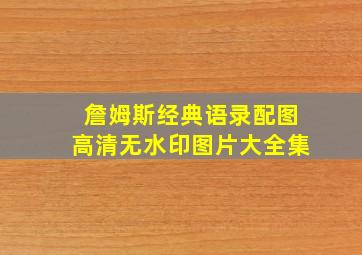 詹姆斯经典语录配图
高清无水印图片大全集